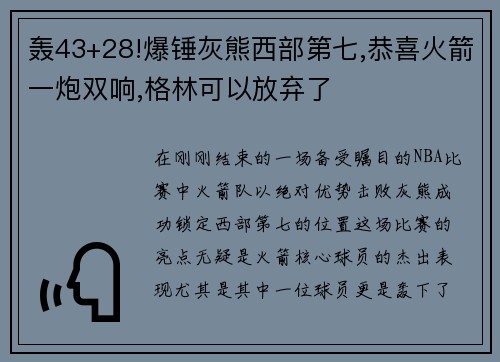 轰43+28!爆锤灰熊西部第七,恭喜火箭一炮双响,格林可以放弃了

在刚刚结束的一场备受瞩目的NBA比赛中火箭队以绝对优势击败灰熊成功锁定西部第七的位置这场比赛的亮点无疑是火箭核心球员的杰出表现尤其是其中一位球员更是轰下了